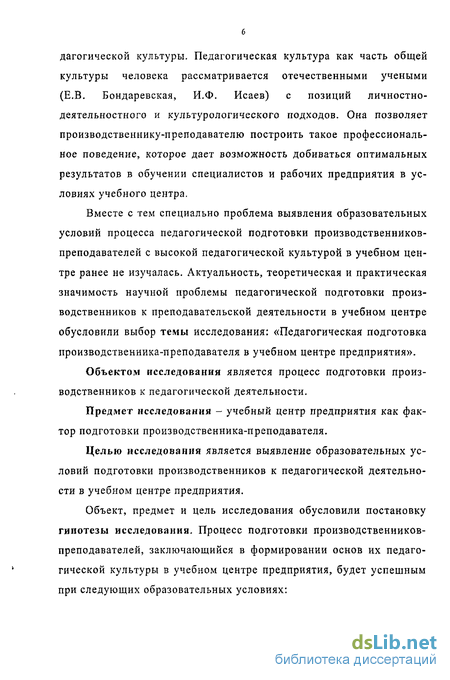 6

дагогической культуры. Педагогическая культура как часть общей культуры человека рассматривается отечественными учеными (Е.В. Бондаревская, И.Ф. Исаев) с позиций личностно-деятельностного и культурологического подходов. Она позволяет производственнику-преподавателю построить такое профессиональное поведение, которое дает возможность добиваться оптимальных результатов в обучении специалистов и рабочих предприятия в условиях учебного центра.

Вместе с тем специально проблема выявления образовательных условий процесса педагогической подготовки производственников-преподавателей с высокой педагогической культурой в учебном центре ранее не изучалась. Актуальность, теоретическая и практическая значимость научной проблемы педагогической подготовки производственников к преподавательской деятельности в учебном центре обусловили выбор темы исследования: «Педагогическая подготовка производственника-преподавателя в учебном центре предприятия».

Объектом исследования является процесс подготовки производственников к педагогической деятельности.

Предмет исследования – учебный центр предприятия как фактор подготовки производственника-преподавателя.

Целью исследования является выявление образовательных условий подготовки производственников к педагогической деятельности в учебном центре предприятия.

Объект, предмет и цель исследования обусловили постановку гипотезы исследования. Процесс подготовки производственников-преподавателей, заключающийся в формировании основ их педагогической культуры в учебном центре предприятия, будет успешным при следующих образовательных условиях:

dsLib.net
библиотека диссертаций